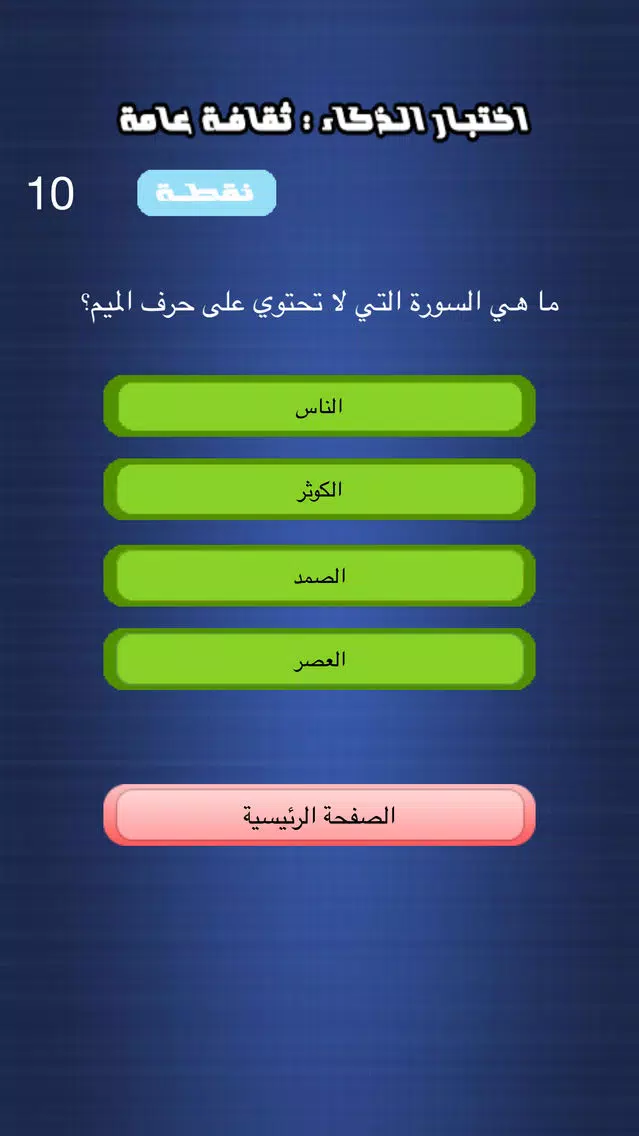 اختبار الذكاء : ثقافة عامة

10 نقطة

ما هي السورة التي لا تحتوي على حرف الميم؟

الناس

الكوثر

الصمد

العصر

الصفحة الرئيسية